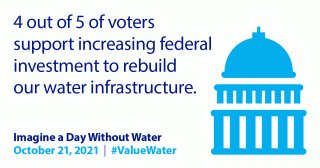 4 out of 5 of voters support increasing federal investment to rebuild our water infrastructure.

Imagine a Day Without Water
October 21, 2021 | #ValueWater